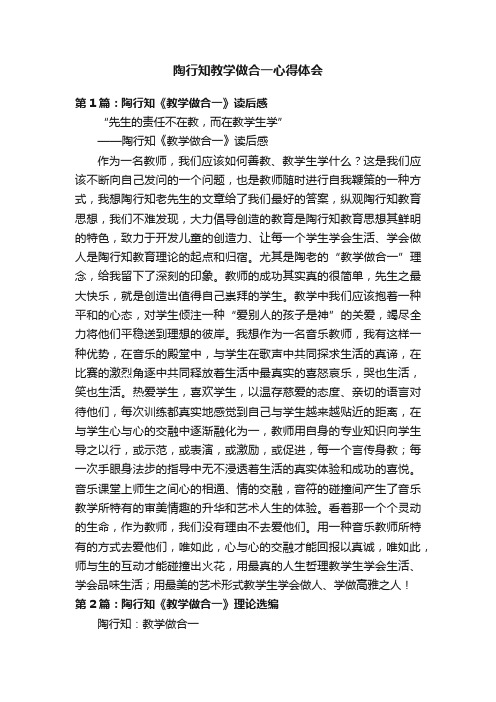 陶行知教学做合一心得体会

第 1 篇：陶行知《教学做合一》读后感

“先生的责任不在教，而在教学生学”

——陶行知《教学做合一》读后感

作为一名教师，我们应该如何善教、教学生学什么？这是我们应该不断向自己发问的一个问题，也是教师随时进行自我鞭策的一种方式，我想陶行知老先生的文章给了我们最好的答案，纵观陶行知教育思想，我们不难发现，大力倡导创造的教育是陶行知教育思想其鲜明的特色，致力于开发儿童的创造力、让每一个学生学会生活、学会做人是陶行知教育理论的起点和归宿。尤其是陶老的“教学做合一”理念，给我留下了深刻的印象。教师的成功其实真的很简单，先生之最大快乐，就是创造出值得自己崇拜的学生。教学中我们应该抱着一种平和的心态，对学生倾注一种“爱别人的孩子是神”的关爱，竭尽全力将他们平稳送到理想的彼岸。我想作为一名音乐教师，我有这样一种优势，在音乐的殿堂中，与学生在歌声中共同探求生活的真谛，在比赛的激烈角逐中共同释放着生活中最真实的喜怒哀乐，哭也生活，笑也生活。热爱学生，喜欢学生，以温存慈爱的态度、亲切的语言对待他们，每次训练都真实地感觉到自己与学生越来越贴近的距离，在与学生心与心的交融中逐渐融化为一，教师用自身的专业知识向学生导之以行，或示范，或表演，或激励，或促进，每一个言传身教；每一次手眼身法步的指导中无不浸透着生活的真实体验和成功的喜悦。音乐课堂上师生之间心的相通、情的交融，音符的碰撞间产生了音乐教学所特有的审美情趣的升华和艺术人生的体验。看着那一个个灵动的生命，作为教师，我们没有理由不去爱他们。用一种音乐教师所特有的方式去爱他们，唯如此，心与心的交融才能回报以真诚，唯如此，师与生的互动才能碰撞出火花，用最真的人生哲理教学生学会生活、学会品味生活；用最美的艺术形式教学生学会做人、学做高雅之人！

第 2 篇：陶行知《教学做合一》理论选编

陶行知：教学做合一